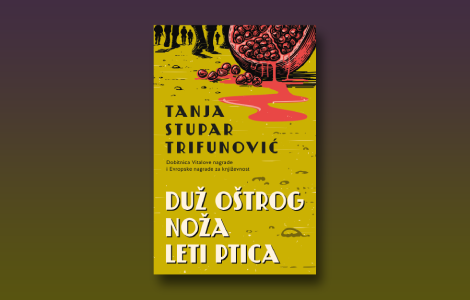 TANJA STUPAR TRIFUNOVIĆ

Dobitnica Vitalove nagrade i Evropske nagrade za književnost

DUŽ OŠTROG NOŽA LETI PTICA